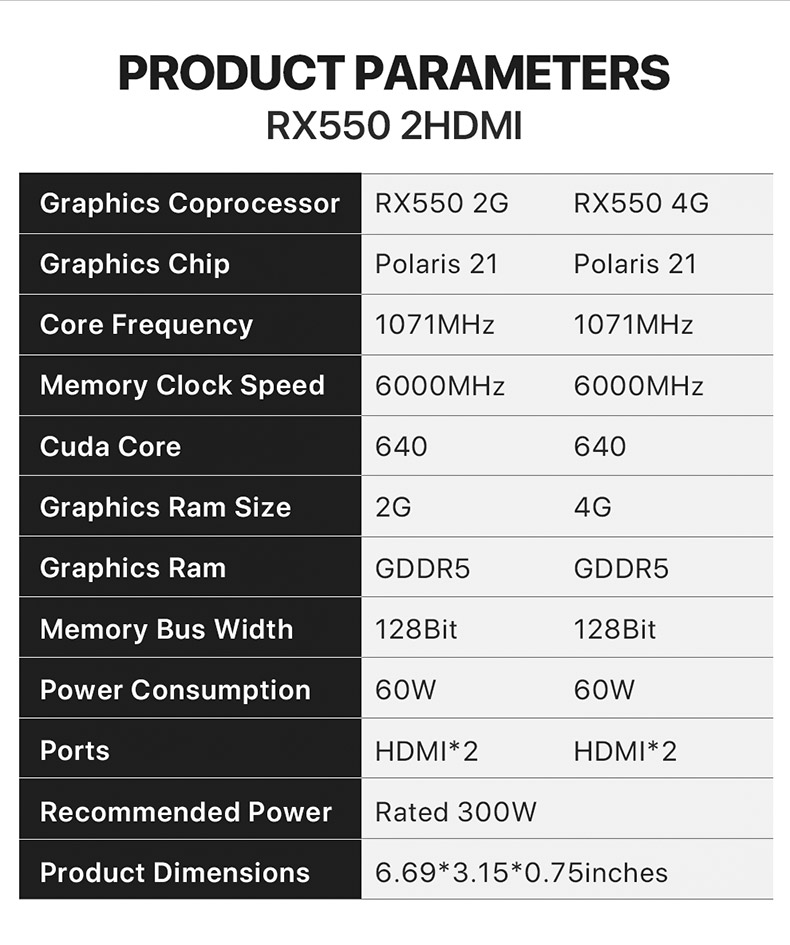 PRODUCT PARAMETERS
RX550 2HDMI

| Graphics Coprocessor | RX550 2G | RX550 4G |
|---|---|---|
| Graphics Chip | Polaris 21 | Polaris 21 |
| Core Frequency | 1071MHz | 1071MHz |
| Memory Clock Speed | 6000MHz | 6000MHz |
| Cuda Core | 640 | 640 |
| Graphics Ram Size | 2G | 4G |
| Graphics Ram | GDDR5 | GDDR5 |
| Memory Bus Width | 128Bit | 128Bit |
| Power Consumption | 60W | 60W |
| Ports | HDMI*2 | HDMI*2 |
| Recommended Power | Rated 300W | |
| Product Dimensions | 6.69*3.15*0.75inches | |